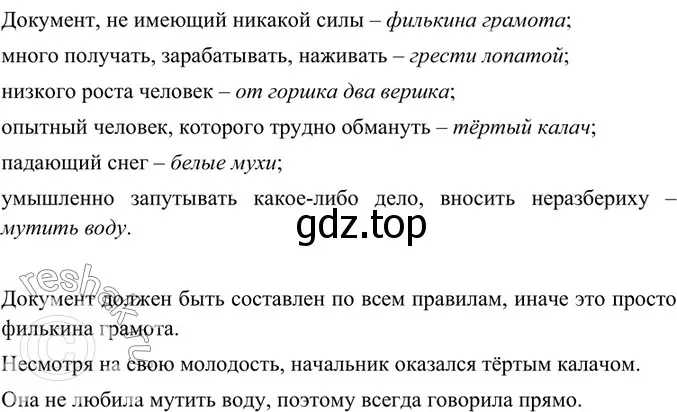 Документ, не имеющий никакой силы – филькина грамота;
много получать, зарабатывать, наживать – грести лопатой;
низкого роста человек – от горшка два вершка;
опытный человек, которого трудно обмануть – тёртый калач;
падающий снег – белые мухи;
умышленно запутывать какое-либо дело, вносить неразбериху – мутить воду.

gdz.top

reshak.ru

Документ должен быть составлен по всем правилам, иначе это просто филькина грамота.
Несмотря на свою молодость, начальник оказался тёртым калачом.
Она не любила мутить воду, поэтому всегда говорила прямо.